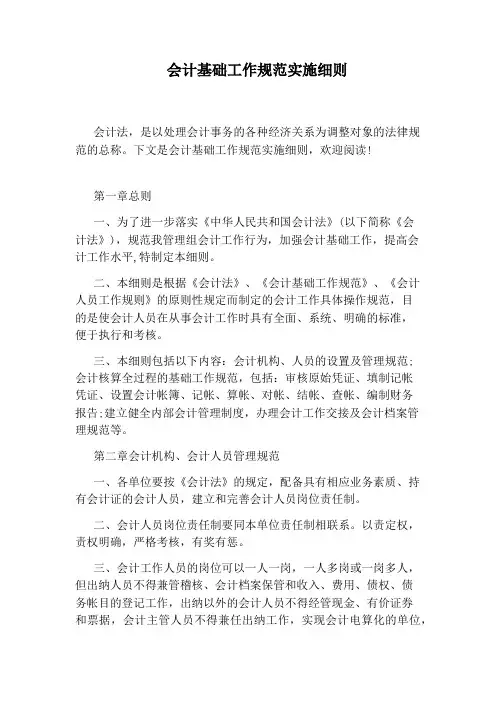 会计基础工作规范实施细则

会计法，是以处理会计事务的各种经济关系为调整对象的法律规范的总称。下文是会计基础工作规范实施细则，欢迎阅读!

第一章总则

一、为了进一步落实《中华人民共和国会计法》(以下简称《会计法》)，规范我管理组会计工作行为，加强会计基础工作，提高会计工作水平,特制定本细则。

二、本细则是根据《会计法》、《会计基础工作规范》、《会计人员工作规则》的原则性规定而制定的会计工作具体操作规范，目的是使会计人员在从事会计工作时具有全面、系统、明确的标准，便于执行和考核。

三、本细则包括以下内容：会计机构、人员的设置及管理规范；会计核算全过程的基础工作规范，包括：审核原始凭证、填制记帐凭证、设置会计帐簿、记帐、算帐、对帐、结帐、查帐、编制财务报告;建立健全内部会计管理制度，办理会计工作交接及会计档案管理规范等。

第二章会计机构、会计人员管理规范

一、各单位要按《会计法》的规定，配备具有相应业务素质、持有会计证的会计人员，建立和完善会计人员岗位责任制。

二、会计人员岗位责任制要同本单位责任制相联系。以责定权，责权明确，严格考核，有奖有惩。

三、会计工作人员的岗位可以一人一岗，一人多岗或一岗多人，但出纳人员不得兼管稽核、会计档案保管和收入、费用、债权、债务帐目的登记工作，出纳以外的会计人员不得经管现金、有价证券和票据，会计主管人员不得兼任出纳工作，实现会计电算化的单位，